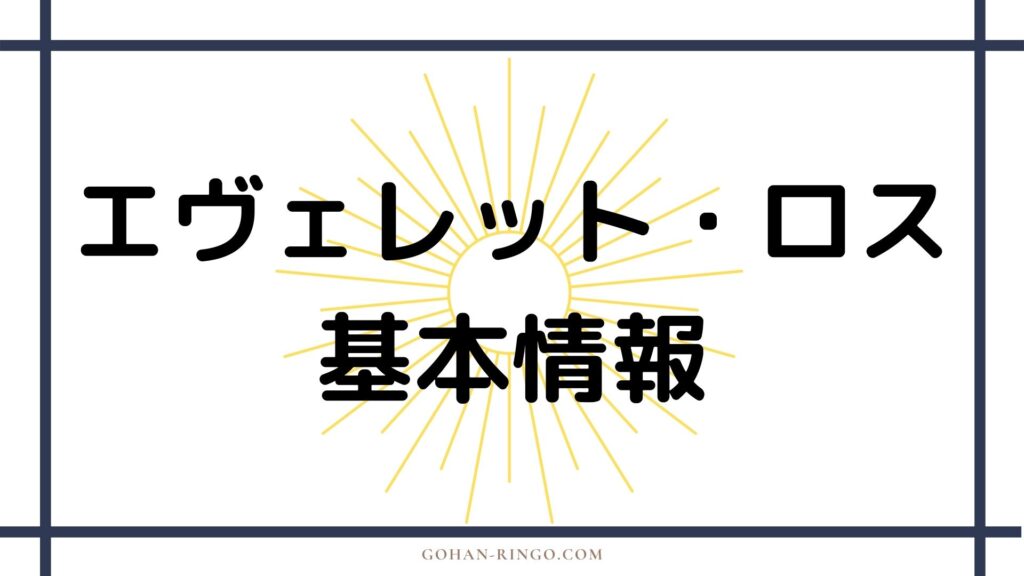 エヴェレット・ロス
基本情報

GOHAN-RINGO.COM